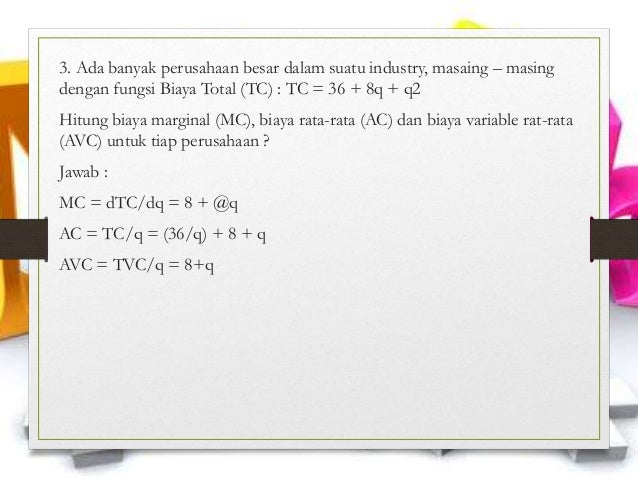 3. Ada banyak perusahaan besar dalam suatu industry, masaing – masing dengan fungsi Biaya Total (TC) : TC = 36 + 8q + q2

Hitung biaya marginal (MC), biaya rata-rata (AC) dan biaya variable rat-rata (AVC) untuk tiap perusahaan ?

Jawab :

MC = dTC/dq = 8 + @q

AC = TC/q = (36/q) + 8 + q

AVC = TVC/q = 8+q